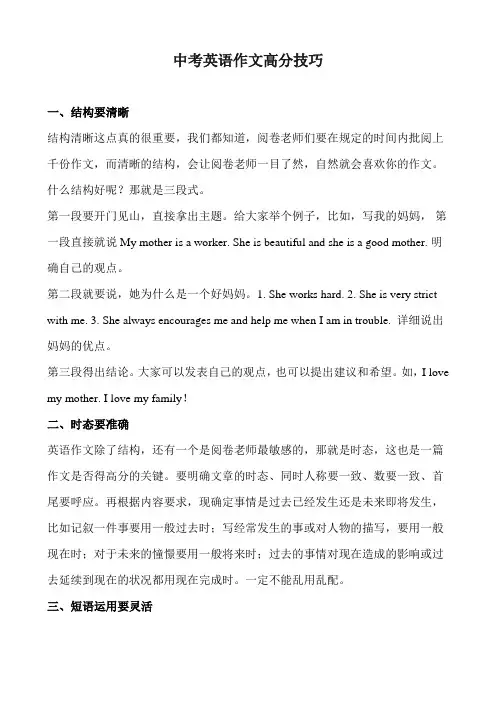 中考英语作文高分技巧

一、结构要清晰

结构清晰这点真的很重要，我们都知道，阅卷老师们要在规定的时间内批阅上千份作文，而清晰的结构，会让阅卷老师一目了然，自然就会喜欢你的作文。什么结构好呢？那就是三段式。

第一段要开门见山，直接拿出主题。给大家举个例子，比如，写我的妈妈，第一段直接就说 My mother is a worker. She is beautiful and she is a good mother. 明确自己的观点。

第二段就要说，她为什么是一个好妈妈。1. She works hard. 2. She is very strict with me. 3. She always encourages me and help me when I am in trouble. 详细说出妈妈的优点。

第三段得出结论。大家可以发表自己的观点，也可以提出建议和希望。如，I love my mother. I love my family!

二、时态要准确

英语作文除了结构，还有一个是阅卷老师最敏感的，那就是时态，这也是一篇作文是否得高分的关键。要明确文章的时态、同时人称要一致、数要一致、首尾要呼应。再根据内容要求，现确定事情是过去已经发生还是未来即将发生，比如记叙一件事要用一般过去时；写经常发生的事或对人物的描写，要用一般现在时；对于未来的憧憬要用一般将来时；过去的事情对现在造成的影响或过去延续到现在的状况都用现在完成时。一定不能乱用乱配。

三、短语运用要灵活